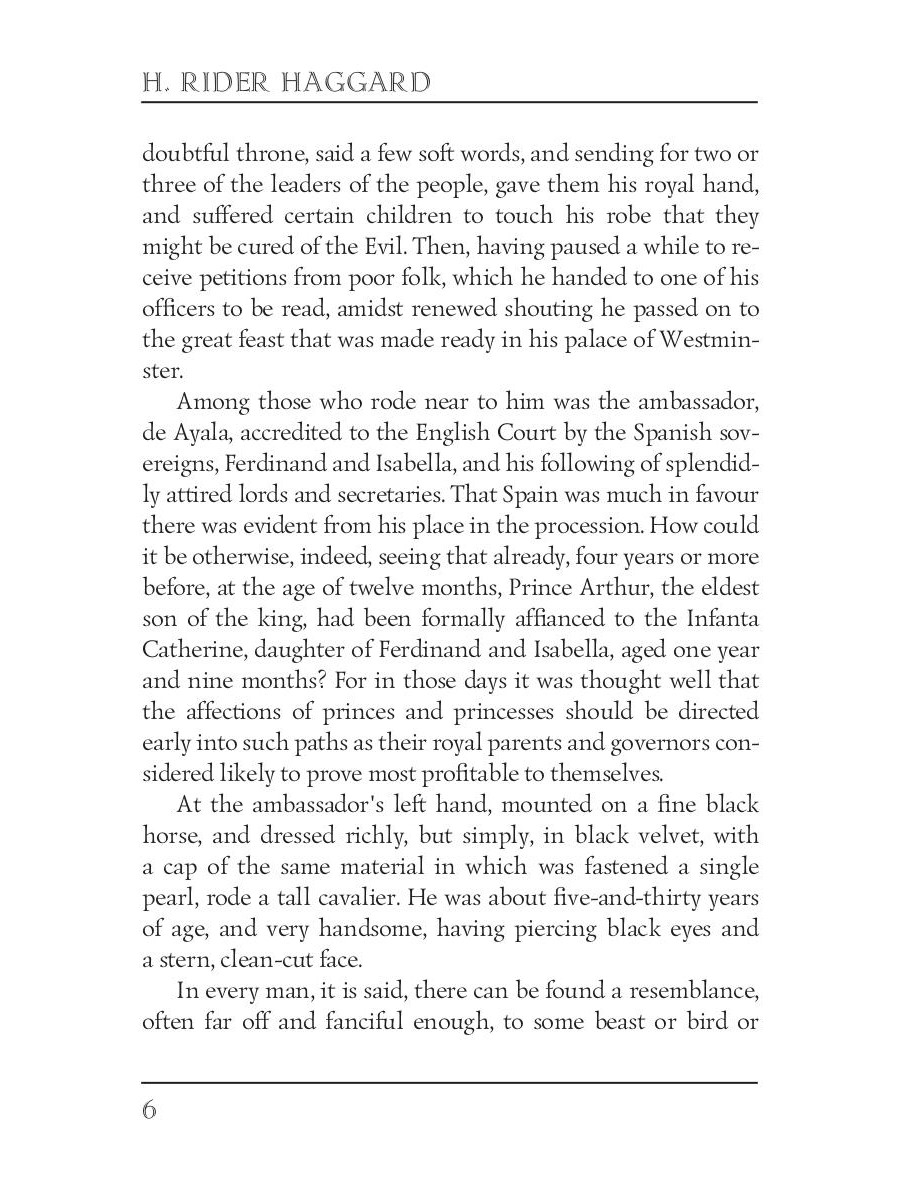 H. RIDER HAGGARD

doubtful throne, said a few soft words, and sending for two or three of the leaders of the people, gave them his royal hand, and suffered certain children to touch his robe that they might be cured of the Evil. Then, having paused a while to receive petitions from poor folk, which he handed to one of his officers to be read, amidst renewed shouting he passed on to the great feast that was made ready in his palace of Westminster.

Among those who rode near to him was the ambassador, de Ayala, accredited to the English Court by the Spanish sovereigns, Ferdinand and Isabella, and his following of splendidly attired lords and secretaries. That Spain was much in favour there was evident from his place in the procession. How could it be otherwise, indeed, seeing that already, four years or more before, at the age of twelve months, Prince Arthur, the eldest son of the king, had been formally affianced to the Infanta Catherine, daughter of Ferdinand and Isabella, aged one year and nine months? For in those days it was thought well that the affections of princes and princesses should be directed early into such paths as their royal parents and governors considered likely to prove most profitable to themselves.

At the ambassador's left hand, mounted on a fine black horse, and dressed richly, but simply, in black velvet, with a cap of the same material in which was fastened a single pearl, rode a tall cavalier. He was about five-and-thirty years of age, and very handsome, having piercing black eyes and a stern, clean-cut face.

In every man, it is said, there can be found a resemblance, often far off and fanciful enough, to some beast or bird or

6